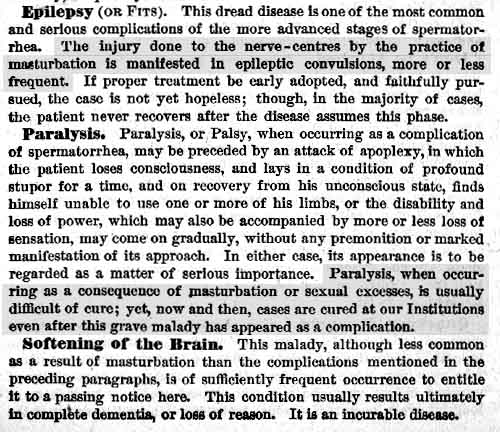 Epilepsy (OR FITS). This dread disease is one of the most common and serious complications of the more advanced stages of spermatorrhea. The injury done to the nerve-centres by the practice of masturbation is manifested in epileptic convulsions, more or less frequent. If proper treatment be early adopted, and faithfully pursued, the case is not yet hopeless; though, in the majority of cases, the patient never recovers after the disease assumes this phase.

Paralysis. Paralysis, or Palsy, when occurring as a complication of spermatorrhea, may be preceded by an attack of apoplexy, in which the patient loses consciousness, and lays in a condition of profound stupor for a time, and on recovery from his unconscious state, finds himself unable to use one or more of his limbs, or the disability and loss of power, which may also be accompanied by more or less loss of sensation, may come on gradually, without any premonition or marked manifestation of its approach. In either case, its appearance is to be regarded as a matter of serious importance. Paralysis, when occurring as a consequence of masturbation or sexual excesses, is usually difficult of cure; yet, now and then, cases are cured at our Institutions even after this grave malady has appeared as a complication.

Softening of the Brain. This malady, although less common as a result of masturbation than the complications mentioned in the preceding paragraphs, is of sufficiently frequent occurrence to entitle it to a passing notice here. This condition usually results ultimately in complete dementia, or loss of reason. It is an incurable disease.